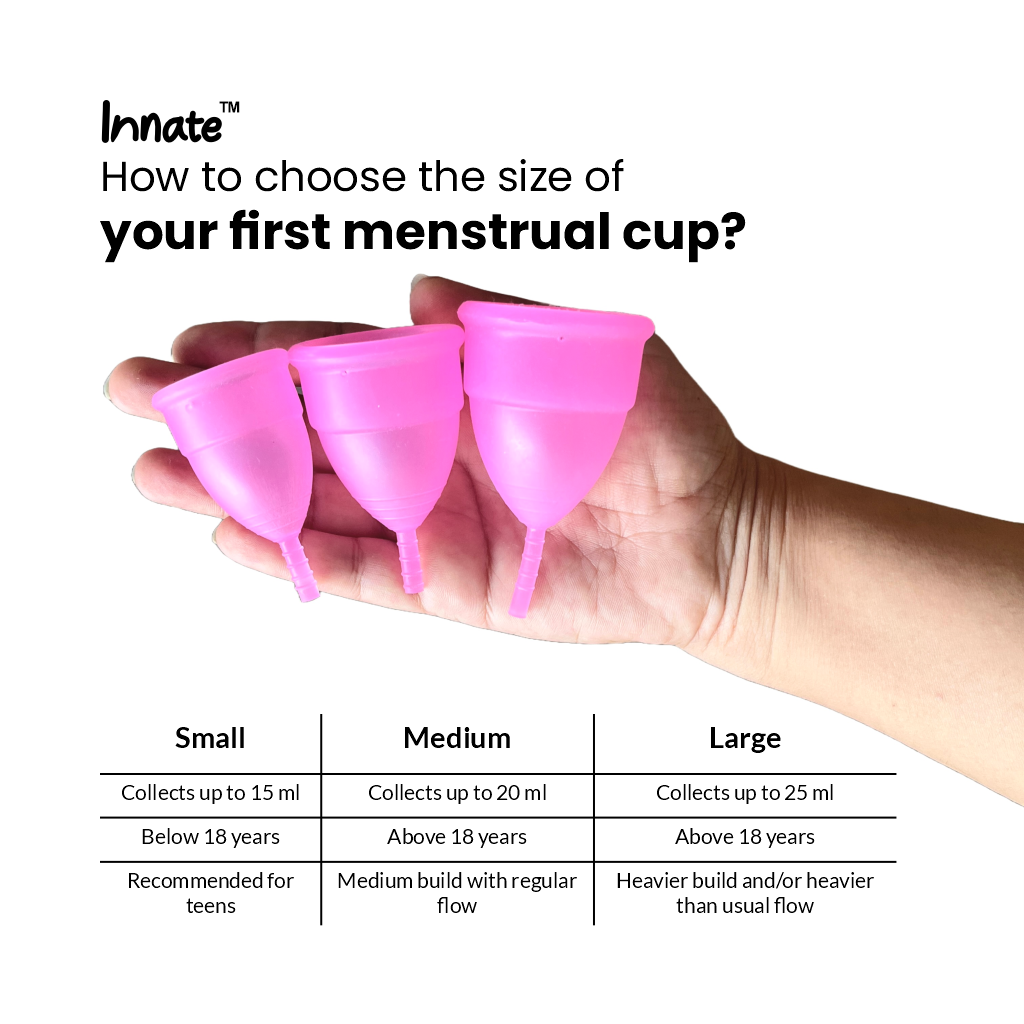 Innate™
How to choose the size of
your first menstrual cup?

| Small | Medium | Large |
|---|---|---|
| Collects up to 15 ml | Collects up to 20 ml | Collects up to 25 ml |
| Below 18 years | Above 18 years | Above 18 years |
| Recommended for teens | Medium build with regular flow | Heavier build and/or heavier than usual flow |